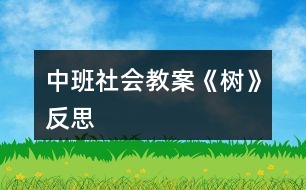 中班社会教案《树》反思